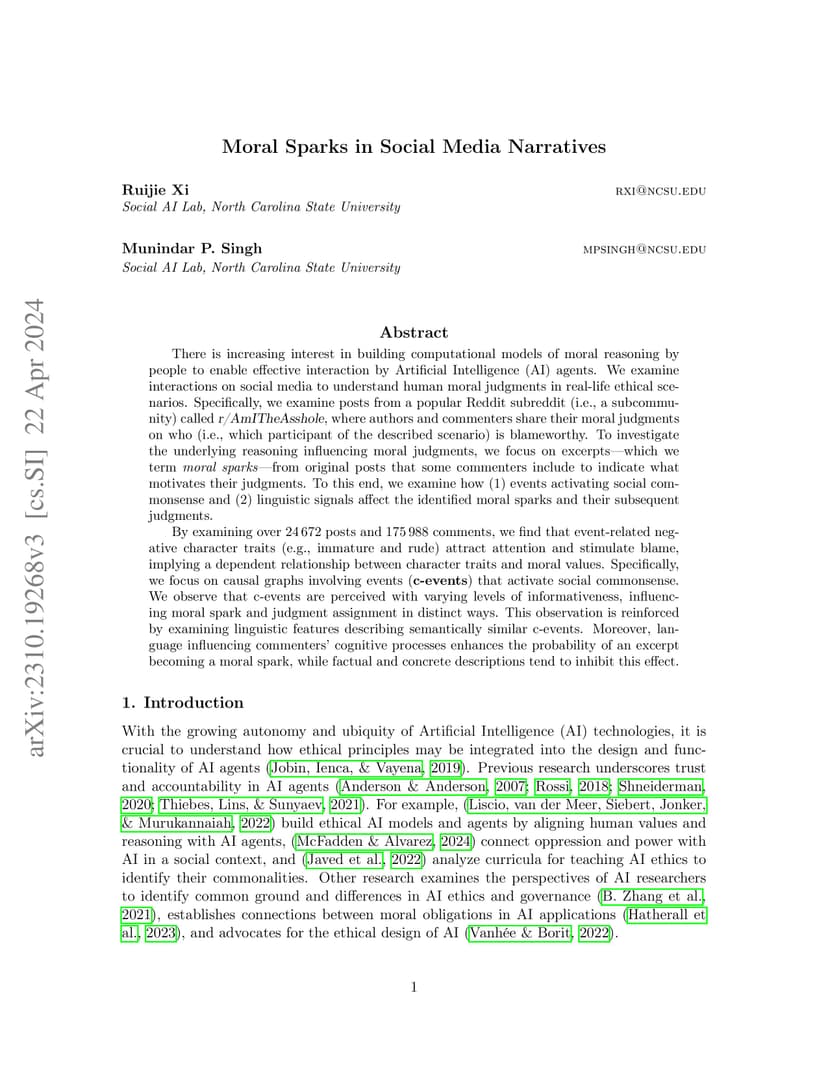 arXiv:2310.19268v3 [cs.SI] 22 Apr 2024

Moral Sparks in Social Media Narratives

Ruijie Xi RXI@NCSU.EDU
Social AI Lab, North Carolina State University

Munindar P. Singh MPSINGH@NCSU.EDU
Social AI Lab, North Carolina State University

Abstract

There is increasing interest in building computational models of moral reasoning by people to enable effective interaction by Artificial Intelligence (AI) agents. We examine interactions on social media to understand human moral judgments in real-life ethical scenarios. Specifically, we examine posts from a popular Reddit subreddit (i.e., a subcommunity) called r/AmITheAsshole, where authors and commenters share their moral judgments on who (i.e., which participant of the described scenario) is blameworthy. To investigate the underlying reasoning influencing moral judgments, we focus on excerpts—which we term moral sparks—from original posts that some commenters include to indicate what motivates their judgments. To this end, we examine how (1) events activating social commonsense and (2) linguistic signals affect the identified moral sparks and their subsequent judgments.

By examining over 24 672 posts and 175 988 comments, we find that event-related negative character traits (e.g., immature and rude) attract attention and stimulate blame, implying a dependent relationship between character traits and moral values. Specifically, we focus on causal graphs involving events (c-events) that activate social commonsense. We observe that c-events are perceived with varying levels of informativeness, influencing moral spark and judgment assignment in distinct ways. This observation is reinforced by examining linguistic features describing semantically similar c-events. Moreover, language influencing commenters' cognitive processes enhances the probability of an excerpt becoming a moral spark, while factual and concrete descriptions tend to inhibit this effect.

1. Introduction

With the growing autonomy and ubiquity of Artificial Intelligence (AI) technologies, it is crucial to understand how ethical principles may be integrated into the design and functionality of AI agents (Jobin, Ienca, & Vayena, 2019). Previous research underscores trust and accountability in AI agents (Anderson & Anderson, 2007; Rossi, 2018; Shneiderman, 2020; Thiebes, Lins, & Sunyaev, 2021). For example, (Liscio, van der Meer, Siebert, Jonker, & Murukannaiah, 2022) build ethical AI models and agents by aligning human values and reasoning with AI agents, (McFadden & Alvarez, 2024) connect oppression and power with AI in a social context, and (Javed et al., 2022) analyze curricula for teaching AI ethics to identify their commonalities. Other research examines the perspectives of AI researchers to identify common ground and differences in AI ethics and governance (B. Zhang et al., 2021), establishes connections between moral obligations in AI applications (Hatherall et al., 2023), and advocates for the ethical design of AI (Vanhée & Borit, 2022).

1